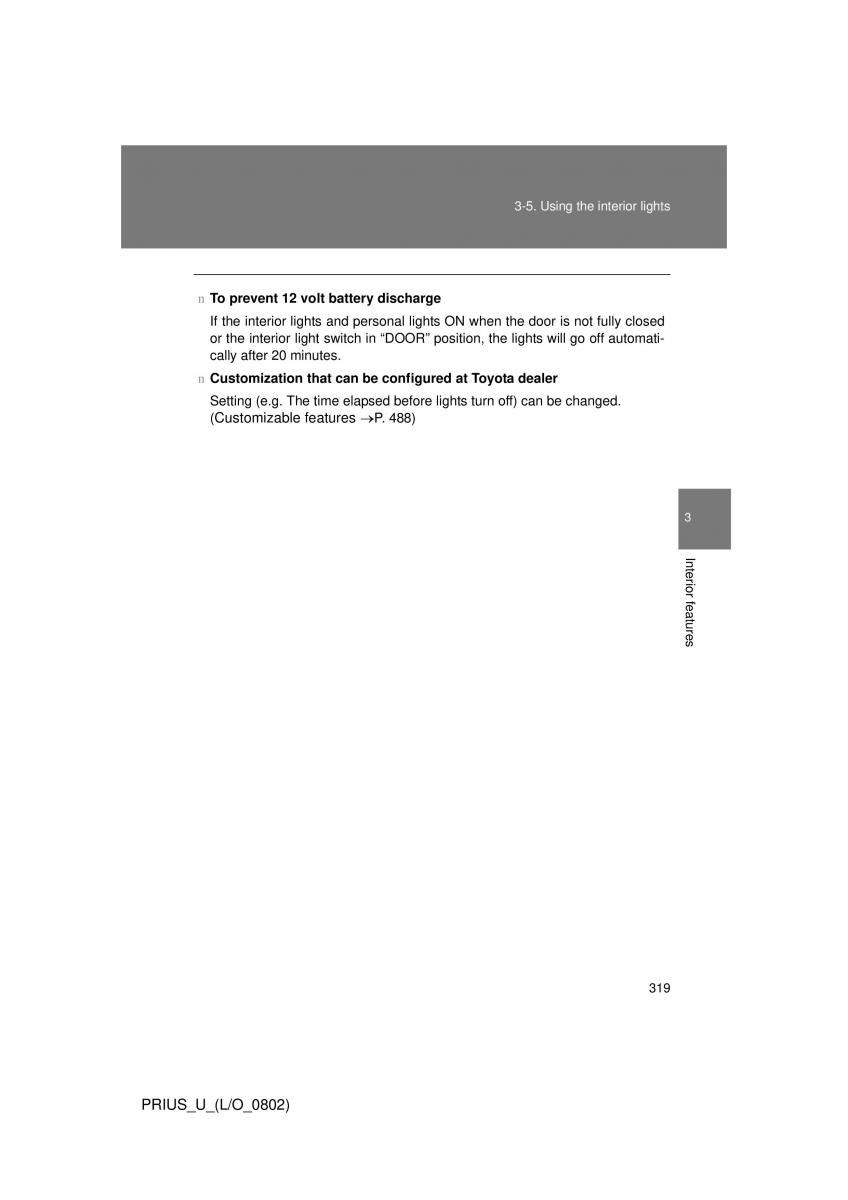 3-5. Using the interior lights

n To prevent 12 volt battery discharge

If the interior lights and personal lights ON when the door is not fully closed or the interior light switch in “DOOR” position, the lights will go off automatically after 20 minutes.

n Customization that can be configured at Toyota dealer

Setting (e.g. The time elapsed before lights turn off) can be changed. (Customizable features →P. 488)

3

Interior features

319

PRIUS_U_(L/O_0802)